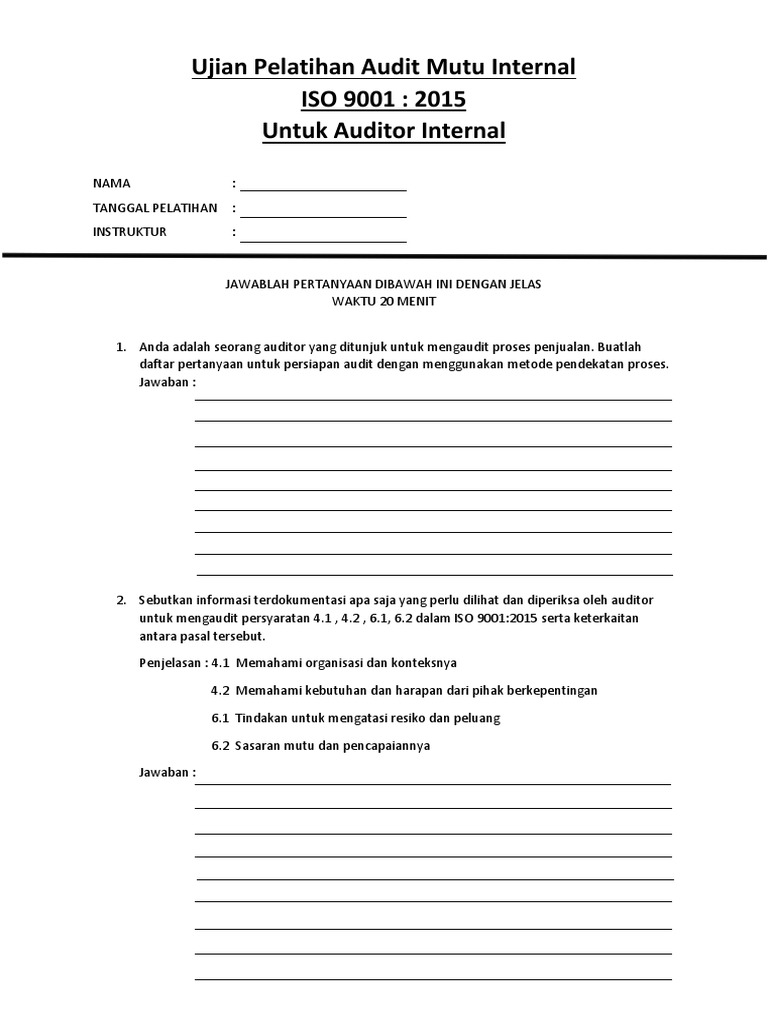 Ujian Pelatihan Audit Mutu Internal
ISO 9001 : 2015
Untuk Auditor Internal

NAMA :
TANGGAL PELATIHAN :
INSTRUKTUR :

JAWABLAH PERTANYAAN DIBAWAH INI DENGAN JELAS
WAKTU 20 MENIT

1. Anda adalah seorang auditor yang ditunjuk untuk mengaudit proses penjualan. Buatlah daftar pertanyaan untuk persiapan audit dengan menggunakan metode pendekatan proses.
Jawaban :

2. Sebutkan informasi terdokumentasi apa saja yang perlu dilihat dan diperiksa oleh auditor untuk mengaudit persyaratan 4.1 , 4.2 , 6.1, 6.2 dalam ISO 9001:2015 serta keterkaitan antara pasal tersebut.

Penjelasan : 4.1 Memahami organisasi dan konteksnya

4.2 Memahami kebutuhan dan harapan dari pihak berkepentingan

6.1 Tindakan untuk mengatasi resiko dan peluang

6.2 Sasaran mutu dan pencapaiannya

Jawaban :